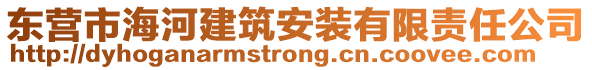 东营市海河建筑安装有限责任公司
http://dyhoganarmstrong.cn.coovee.com